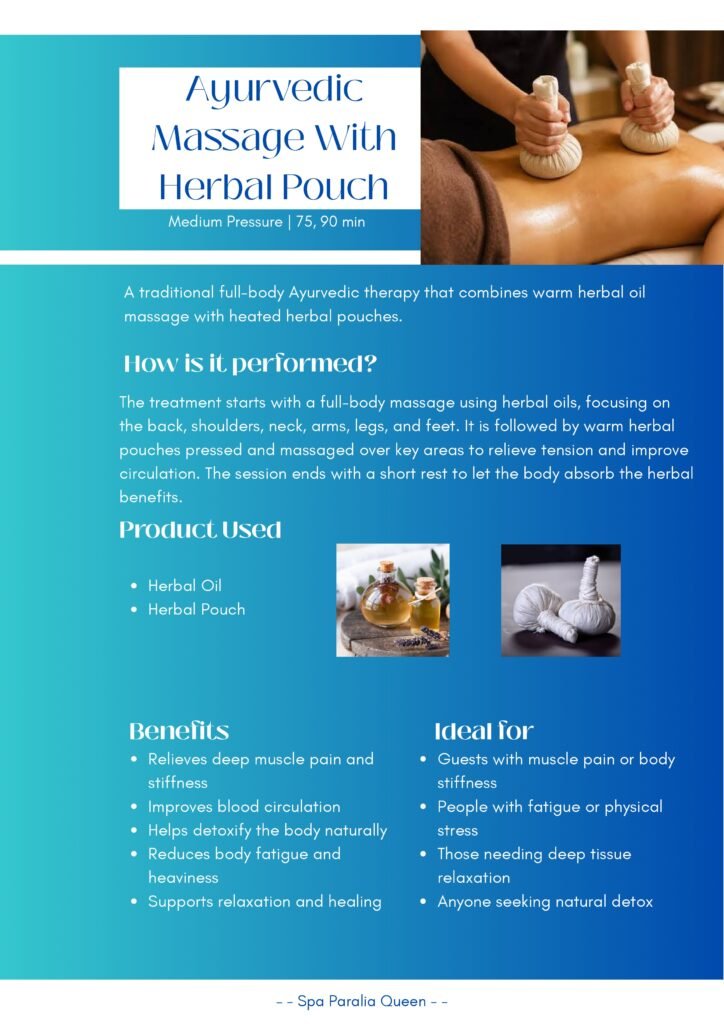 Ayurvedic Massage With Herbal Pouch

Medium Pressure | 75, 90 min

A traditional full-body Ayurvedic therapy that combines warm herbal oil massage with heated herbal pouches.

How is it performed?

The treatment starts with a full-body massage using herbal oils, focusing on the back, shoulders, neck, arms, legs, and feet. It is followed by warm herbal pouches pressed and massaged over key areas to relieve tension and improve circulation. The session ends with a short rest to let the body absorb the herbal benefits.

Product Used

- Herbal Oil
- Herbal Pouch

Benefits

- Relieves deep muscle pain and stiffness
- Improves blood circulation
- Helps detoxify the body naturally
- Reduces body fatigue and heaviness
- Supports relaxation and healing

Ideal for

- Guests with muscle pain or body stiffness
- People with fatigue or physical stress
- Those needing deep tissue relaxation
- Anyone seeking natural detox

- - Spa Paralia Queen - -